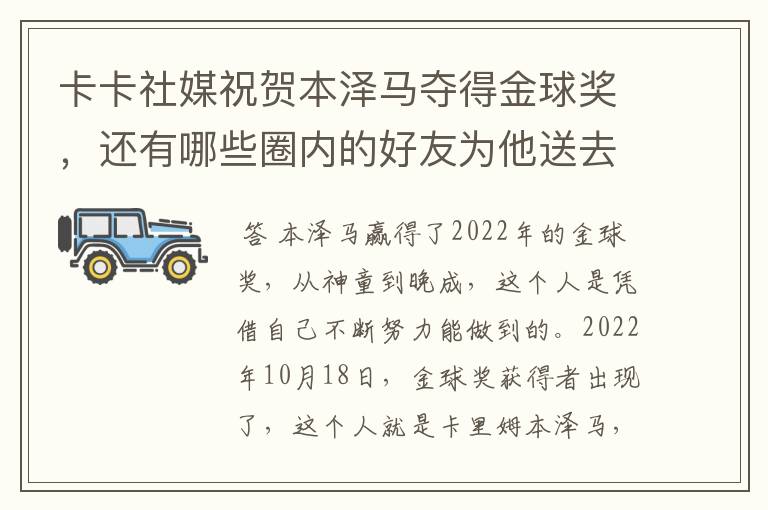 卡卡社媒祝贺本泽马夺得金球奖，还有哪些圈内的好友为他送去

答 本泽马赢得了2022年的金球奖，从神童到晚成，这个人是凭借自己不断努力能做到的。2022年10月18日，金球奖获得者出现了，这个人就是卡里姆本泽马，